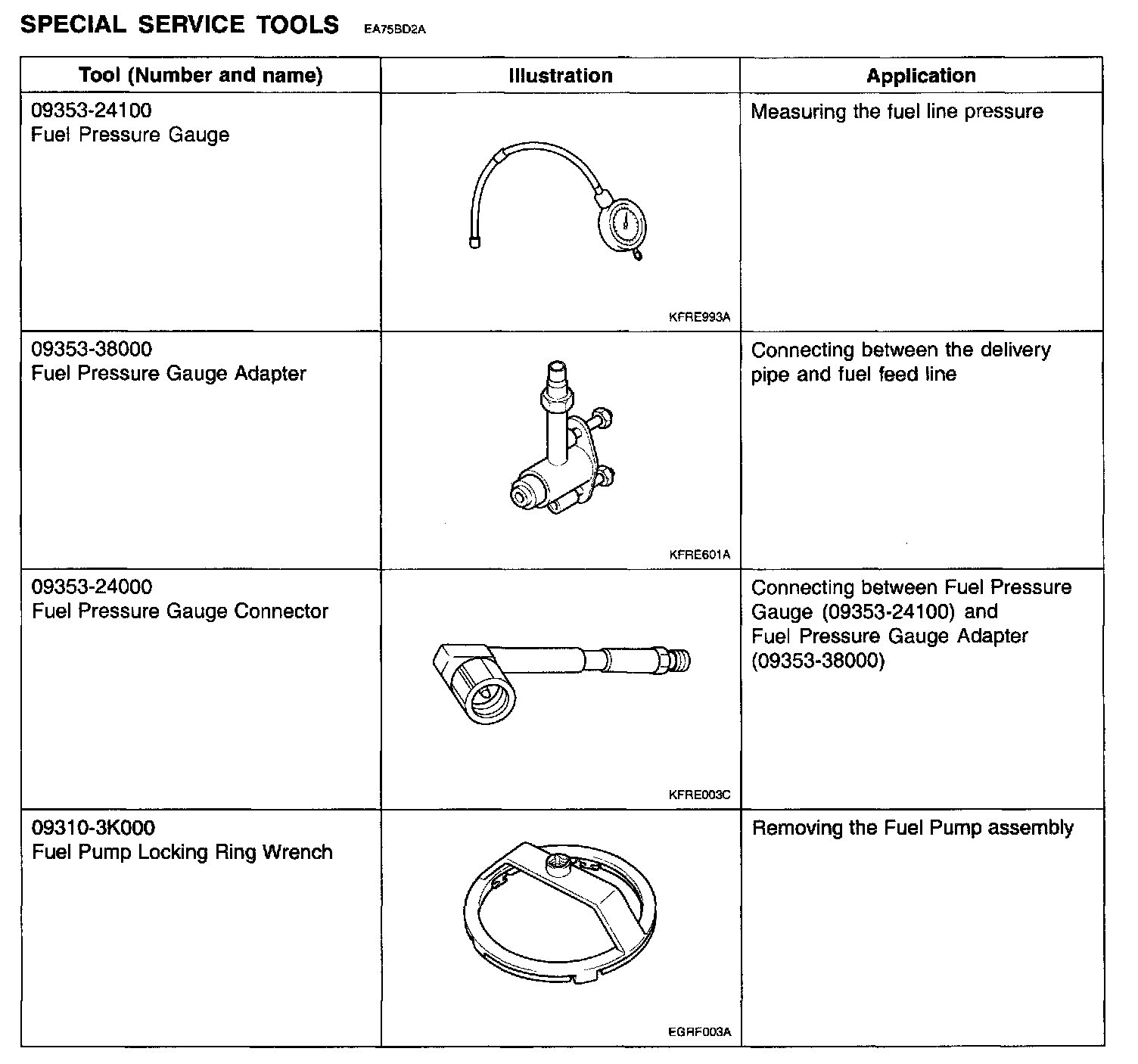 SPECIAL SERVICE TOOLS EA75BD2A

| Tool (Number and name) | Illustration | Application |
|---|---|---|
| 09353-24100 Fuel Pressure Gauge | KFRE993A | Measuring the fuel line pressure |
| 09353-38000 Fuel Pressure Gauge Adapter | KFRE601A | Connecting between the delivery pipe and fuel feed line |
| 09353-24000 Fuel Pressure Gauge Connector | KFRE003C | Connecting between Fuel Pressure Gauge (09353-24100) and Fuel Pressure Gauge Adapter (09353-38000) |
| 09310-3K000 Fuel Pump Locking Ring Wrench | EGRF003A | Removing the Fuel Pump assembly |